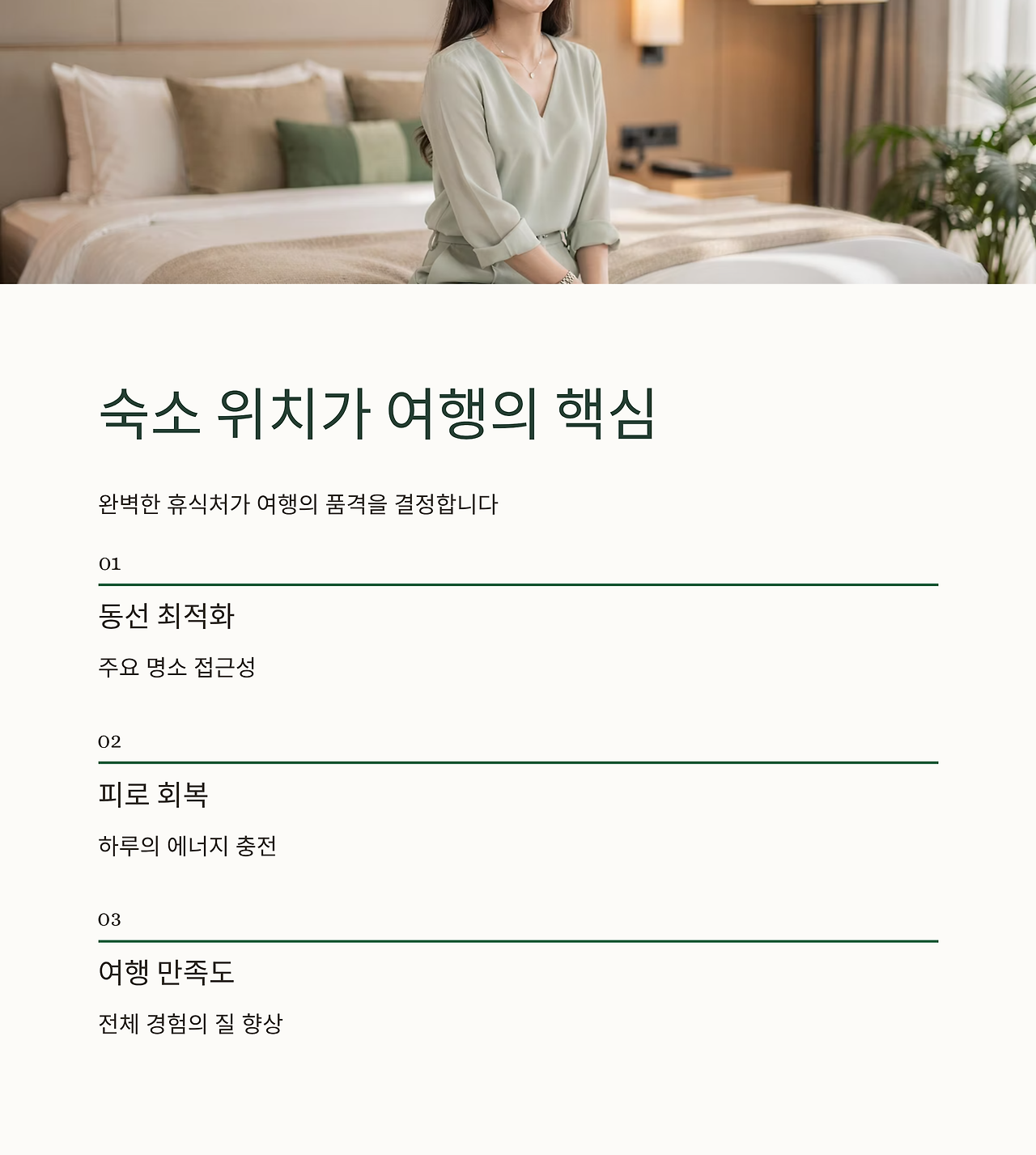 숙소 위치가 여행의 핵심

완벽한 휴식처가 여행의 품격을 결정합니다

01

동선 최적화

주요 명소 접근성

02

피로 회복

하루의 에너지 충전

03

여행 만족도

전체 경험의 질 향상